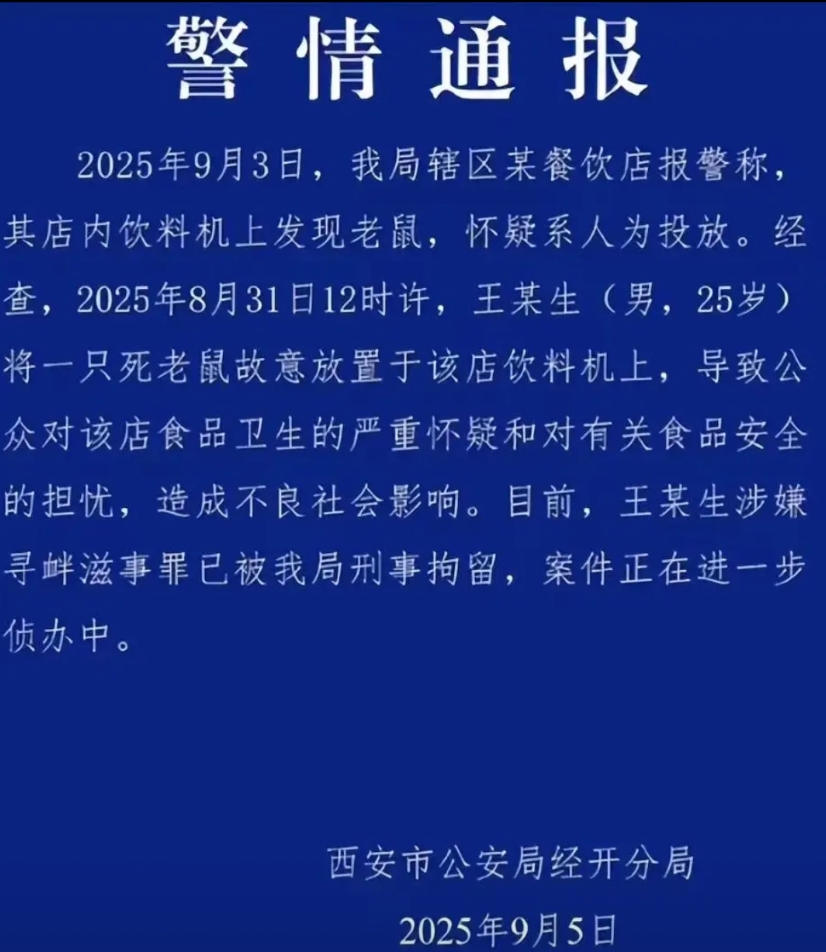 警情通报

2025年9月3日，我局辖区某餐饮店报警称，其店内饮料机上发现老鼠，怀疑系人为投放。经查，2025年8月31日12时许，王某生（男，25岁）将一只死老鼠故意放置于该店饮料机上，导致公众对该店食品卫生的严重怀疑和对有关食品安全的担忧，造成不良社会影响。目前，王某生涉嫌寻衅滋事罪已被我局刑事拘留，案件正在进一步侦办中。

西安市公安局经开分局

2025年9月5日